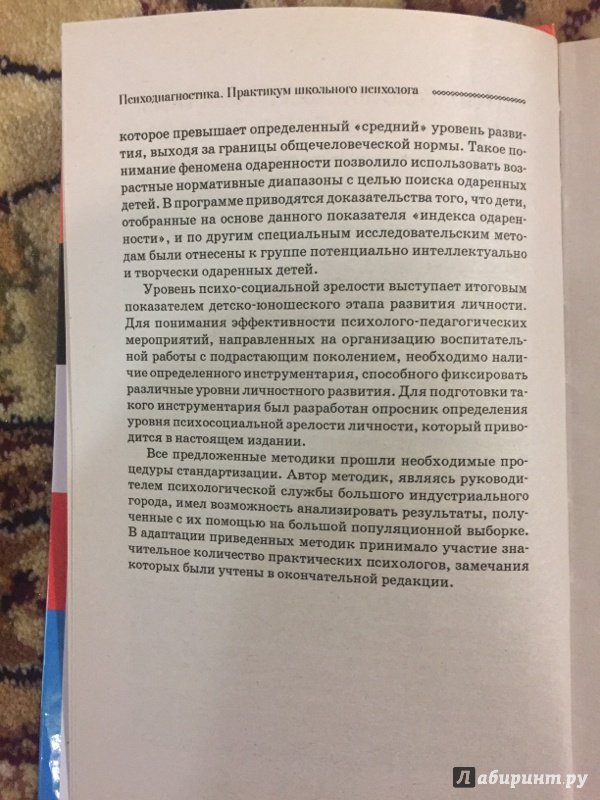 Психодиагностика. Практикум школьного психолога

которое превышает определенный «средний» уровень развития, выходя за границы общечеловеческой нормы. Такое понимание феномена одаренности позволило использовать возрастные нормативные диапазоны с целью поиска одаренных детей. В программе приводятся доказательства того, что дети, отобранные на основе данного показателя «индекса одаренности», и по другим специальным исследовательским методам были отнесены к группе потенциально интеллектуально и творчески одаренных детей.

Уровень психо-социальной зрелости выступает итоговым показателем детско-юношеского этапа развития личности. Для понимания эффективности психолого-педагогических мероприятий, направленных на организацию воспитательной работы с подрастающим поколением, необходимо наличие определенного инструментария, способного фиксировать различные уровни личностного развития. Для подготовки такого инструментария был разработан опросник определения уровня психосоциальной зрелости личности, который приводится в настоящем издании.

Все предложенные методики прошли необходимые процедуры стандартизации. Автор методик, являясь руководителем психологической службы большого индустриального города, имел возможность анализировать результаты, полученные с их помощью на большой популяционной выборке. В адаптации приведенных методик принимало участие значительное количество практических психологов, замечания которых были учтены в окончательной редакции.

Лабиринт.ру